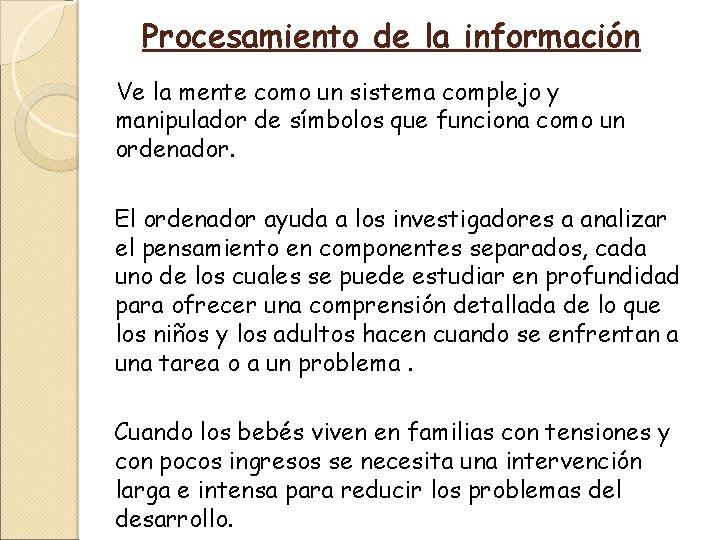 Procesamiento de la información

Ve la mente como un sistema complejo y manipulador de símbolos que funciona como un ordenador.

El ordenador ayuda a los investigadores a analizar el pensamiento en componentes separados, cada uno de los cuales se puede estudiar en profundidad para ofrecer una comprensión detallada de lo que los niños y los adultos hacen cuando se enfrentan a una tarea o a un problema .

Cuando los bebés viven en familias con tensiones y con pocos ingresos se necesita una intervención larga e intensa para reducir los problemas del desarrollo.